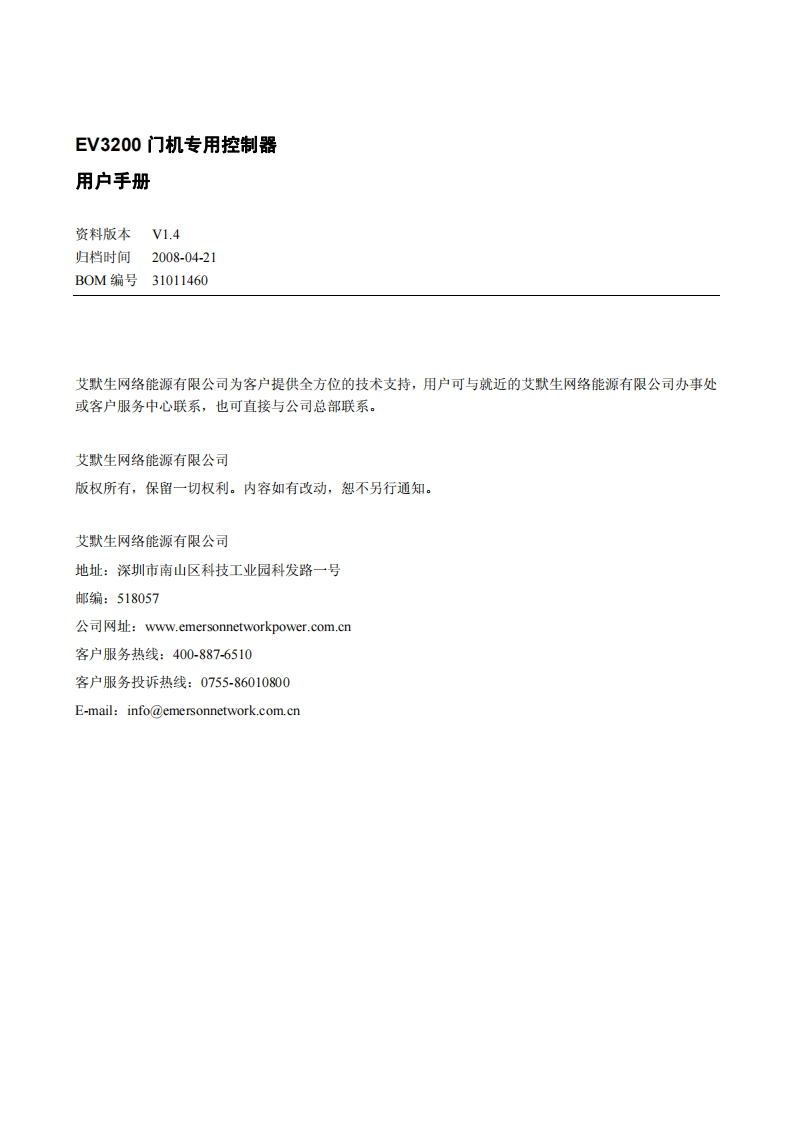 EV3200 门机专用控制器

用户手册

资料版本 V1.4
归档时间 2008-04-21
BOM 编号 31011460

艾默生网络能源有限公司为客户提供全方位的技术支持，用户可与就近的艾默生网络能源有限公司办事处或客户服务中心联系，也可直接与公司总部联系。

艾默生网络能源有限公司
版权所有，保留一切权利。内容如有改动，恕不另行通知。

艾默生网络能源有限公司
地址：深圳市南山区科技工业园科发路一号
邮编：518057
公司网址：www.emersonnetworkpower.com.cn
客户服务热线：400-887-6510
客户服务投诉热线：0755-86010800
E-mail：info@emersonnetwork.com.cn